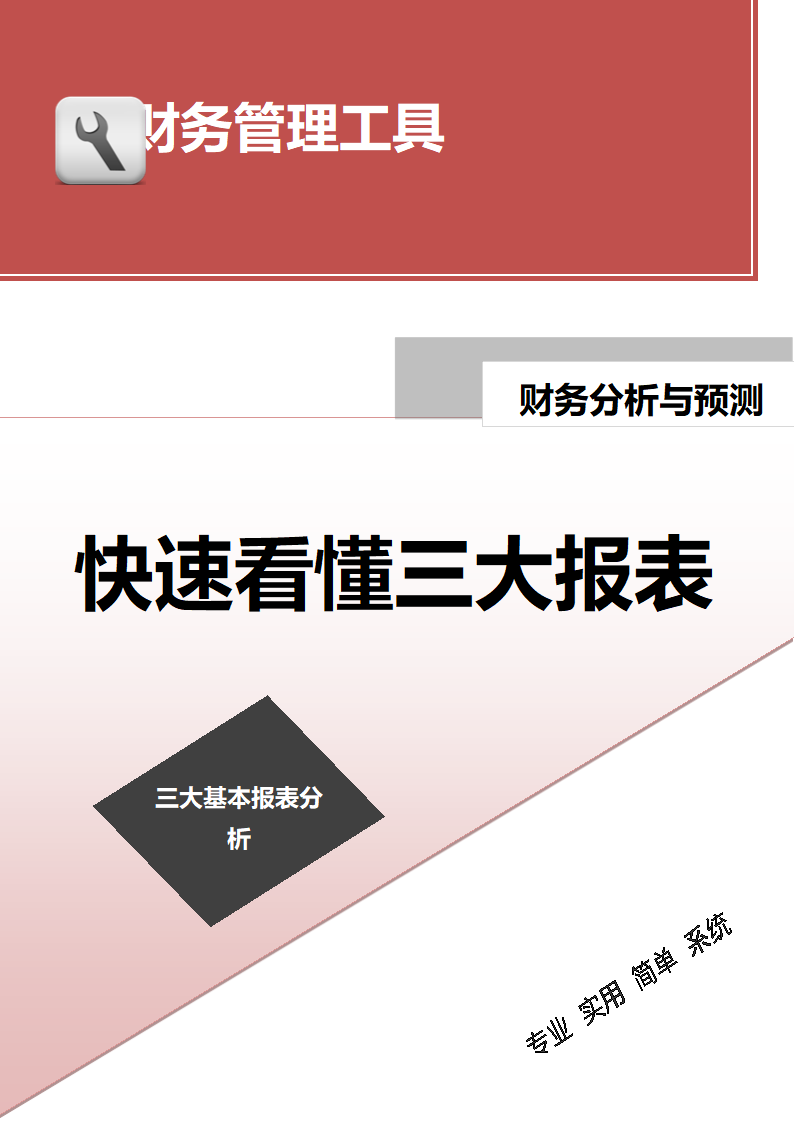 财务管理工具

财务分析与预测

快速看懂三大报表

三大基本报表分析

专业 实用 简单 系统